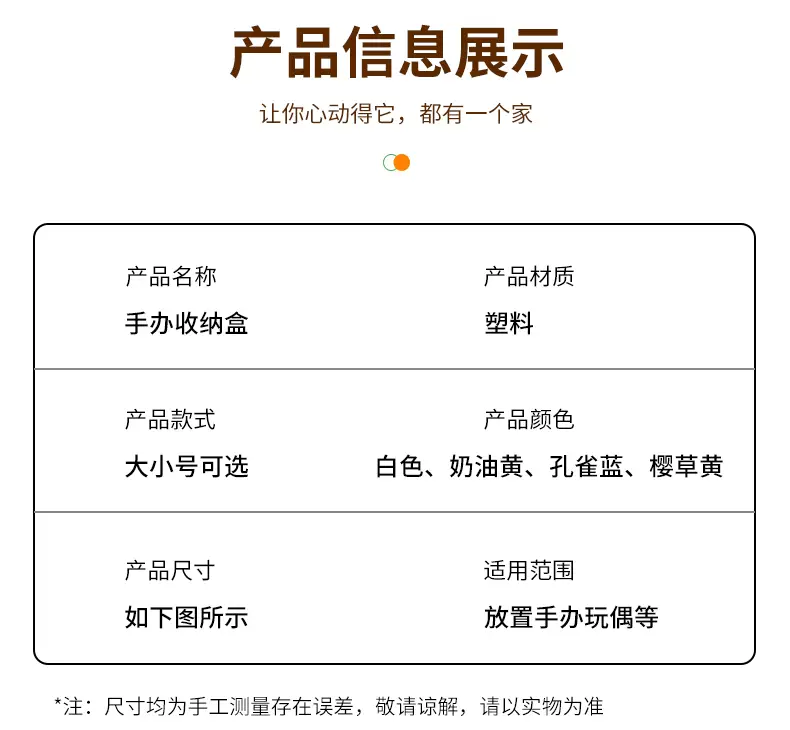 产品信息展示

让你心动得它，都有一个家

产品名称
手办收纳盒

产品材质
塑料

产品款式
大小号可选

产品颜色
白色、奶油黄、孔雀蓝、樱草黄

产品尺寸
如下图所示

适用范围
放置手办玩偶等

*注：尺寸均为手工测量存在误差，敬请谅解，请以实物为准